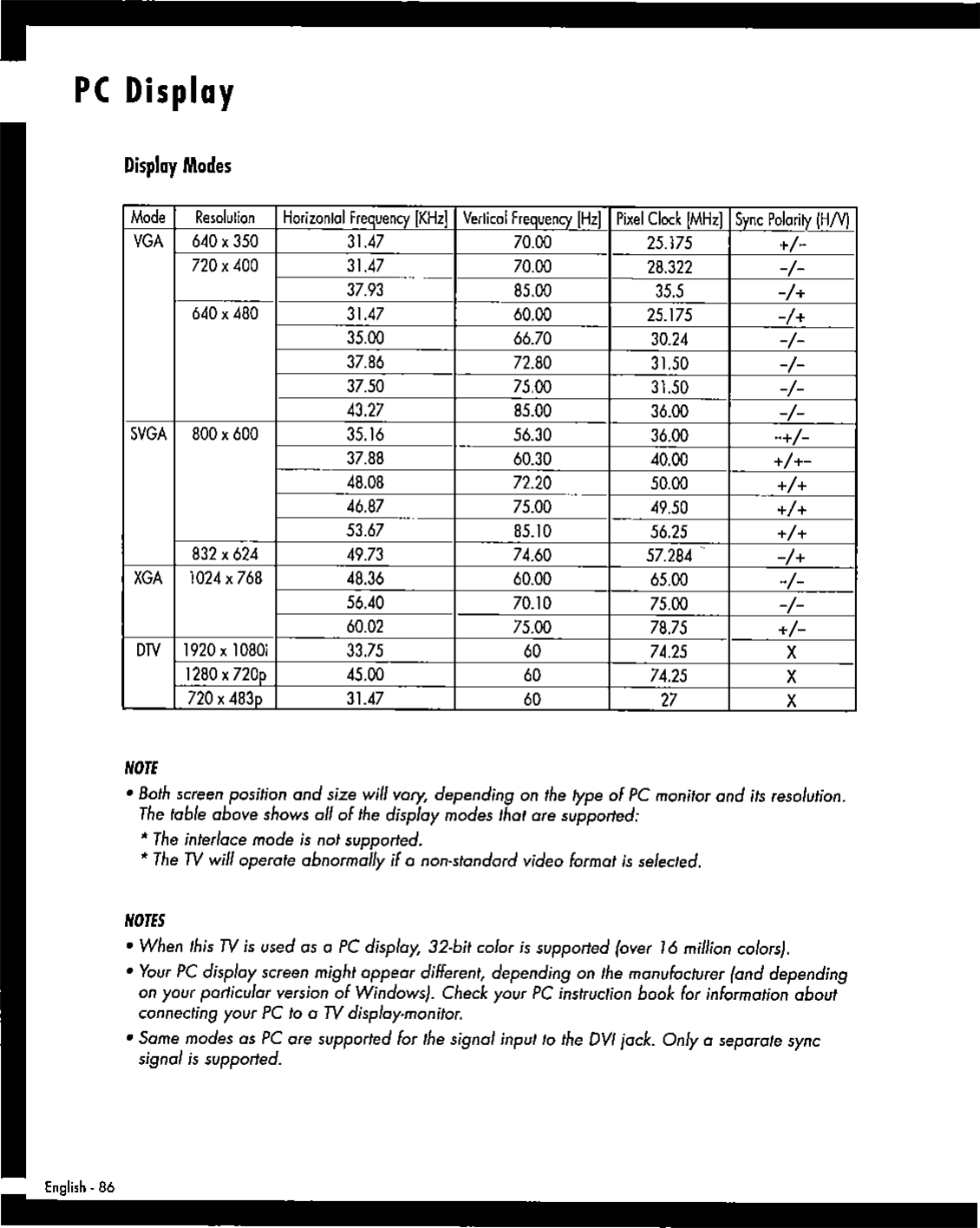 PC Display

Display Modes

| Mode | Resolution | Horizontal Frequency (KHz) | Vertical Frequency (Hz) | Pixel Clock (MHz) | Sync Polarity (H/V) |
|---|---|---|---|---|---|
| VGA | 640 x 350 | 31.47 | 70.00 | 25.175 | +/- |
| | 720 x 400 | 31.47 | 70.00 | 28.322 | -/- |
| | | 37.93 | 85.00 | 35.5 | -/+ |
| | 640 x 480 | 31.47 | 60.00 | 25.175 | -/+ |
| | | 35.00 | 66.70 | 30.24 | -/- |
| | | 37.86 | 72.80 | 31.50 | -/- |
| | | 37.50 | 75.00 | 31.50 | -/- |
| | | 43.27 | 85.00 | 36.00 | -/- |
| SVGA | 800 x 600 | 35.16 | 56.30 | 36.00 | -+/- |
| | | 37.88 | 60.30 | 40.00 | +/+- |
| | | 48.08 | 72.20 | 50.00 | +/+ |
| | | 46.87 | 75.00 | 49.50 | +/+ |
| | | 53.67 | 85.10 | 56.25 | +/+ |
| | 832 x 624 | 49.73 | 74.60 | 57.284 | -/+ |
| XGA | 1024 x 768 | 48.36 | 60.00 | 65.00 | -/- |
| | | 56.40 | 70.10 | 75.00 | -/- |
| | | 60.02 | 75.00 | 78.75 | +/- |
| DTV | 1920 x 1080i | 33.75 | 60 | 74.25 | X |
| | 1280 x 720p | 45.00 | 60 | 74.25 | X |
| | 720 x 483p | 31.47 | 60 | 27 | X |

NOTE
• Both screen position and size will vary, depending on the type of PC monitor and its resolution. The table above shows all of the display modes that are supported:
* The interlace mode is not supported.
* The TV will operate abnormally if a non-standard video format is selected.

NOTES
• When this TV is used as a PC display, 32-bit color is supported (over 16 million colors).
• Your PC display screen might appear different, depending on the manufacturer (and depending on your particular version of Windows). Check your PC instruction book for information about connecting your PC to a TV display-monitor.
• Same modes as PC are supported for the signal input to the DVI jack. Only a separate sync signal is supported.

English - 86